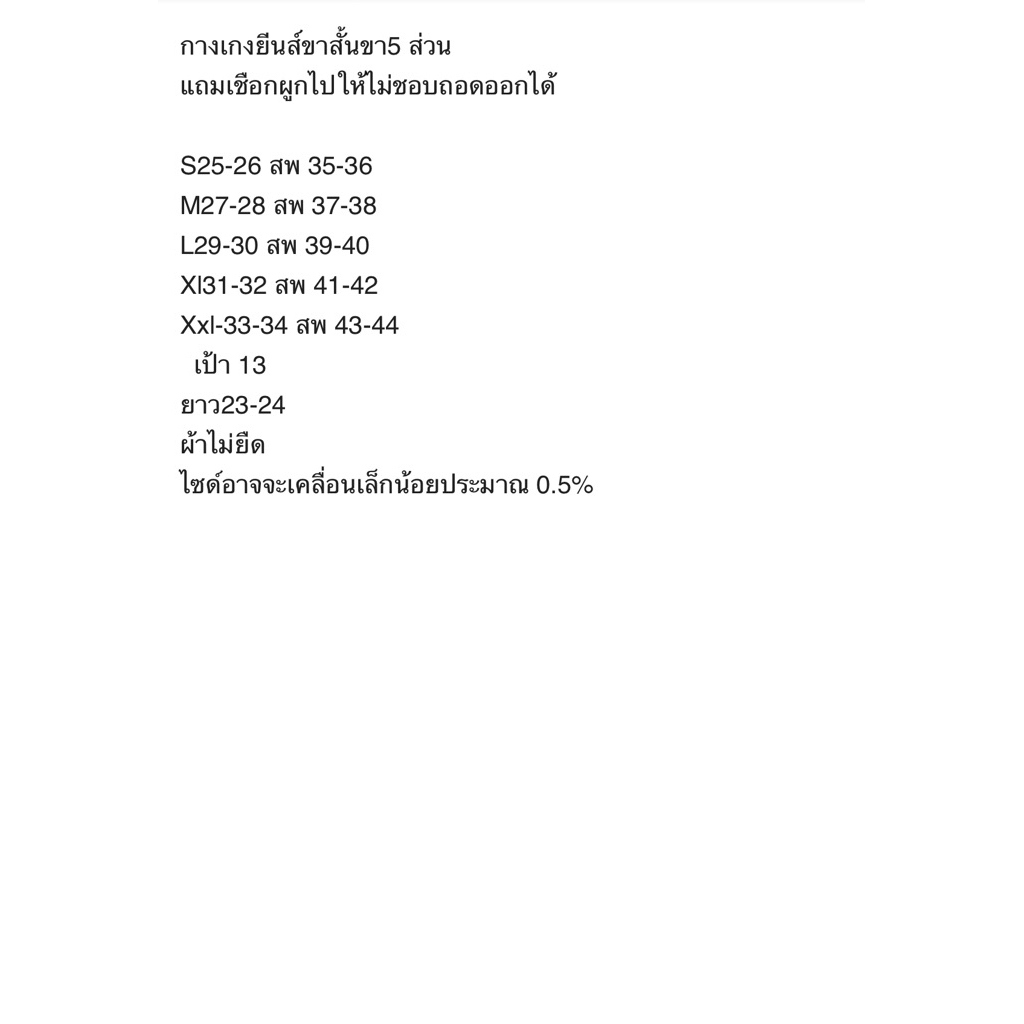 กางเกงยีนส์ขาสั้นขา5 ส่วน
แถมเชือกผูกไปให้ไม่ชอบถอดออกได้

S25-26 สพ 35-36
M27-28 สพ 37-38
L29-30 สพ 39-40
Xl31-32 สพ 41-42
Xxl-33-34 สพ 43-44
เป้า 13
ยาว23-24
ผ้าไม่ยืด
ไซด์อาจจะเคลื่อนเล็กน้อยประมาณ 0.5%